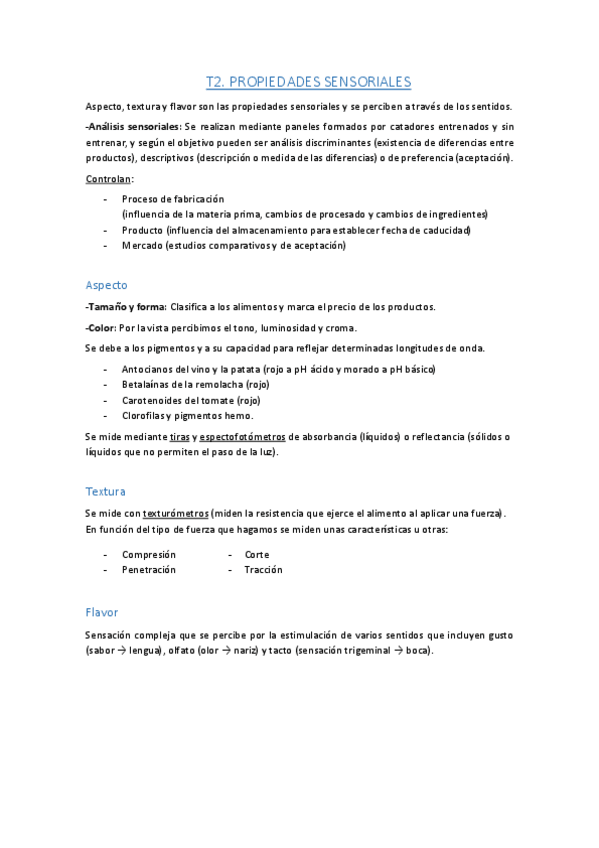 T2. PROPIEDADES SENSORIALES

Aspecto, textura y flavor son las propiedades sensoriales y se perciben a través de los sentidos.

-Análisis sensoriales: Se realizan mediante paneles formados por catadores entrenados y sin entrenar, y según el objetivo pueden ser análisis discriminantes (existencia de diferencias entre productos), descriptivos (descripción o medida de las diferencias) o de preferencia (aceptación).

Controlan:

- Proceso de fabricación
(influencia de la materia prima, cambios de procesado y cambios de ingredientes)
- Producto (influencia del almacenamiento para establecer fecha de caducidad)
- Mercado (estudios comparativos y de aceptación)

Aspecto

-Tamaño y forma: Clasifica a los alimentos y marca el precio de los productos.

-Color: Por la vista percibimos el tono, luminosidad y croma.

Se debe a los pigmentos y a su capacidad para reflejar determinadas longitudes de onda.

- Antocianos del vino y la patata (rojo a pH ácido y morado a pH básico)
- Betalaínas de la remolacha (rojo)
- Carotenoides del tomate (rojo)
- Clorofilas y pigmentos hemo.

Se mide mediante tiras y espectofotómetros de absorbancia (líquidos) o reflectancia (sólidos o líquidos que no permiten el paso de la luz).

Textura

Se mide con texturómetros (miden la resistencia que ejerce el alimento al aplicar una fuerza). En función del tipo de fuerza que hagamos se miden unas características u otras:

- Compresión
- Penetración
- Corte
- Tracción

Flavor

Sensación compleja que se percibe por la estimulación de varios sentidos que incluyen gusto (sabor → lengua), olfato (olor → nariz) y tacto (sensación trigeminal → boca).